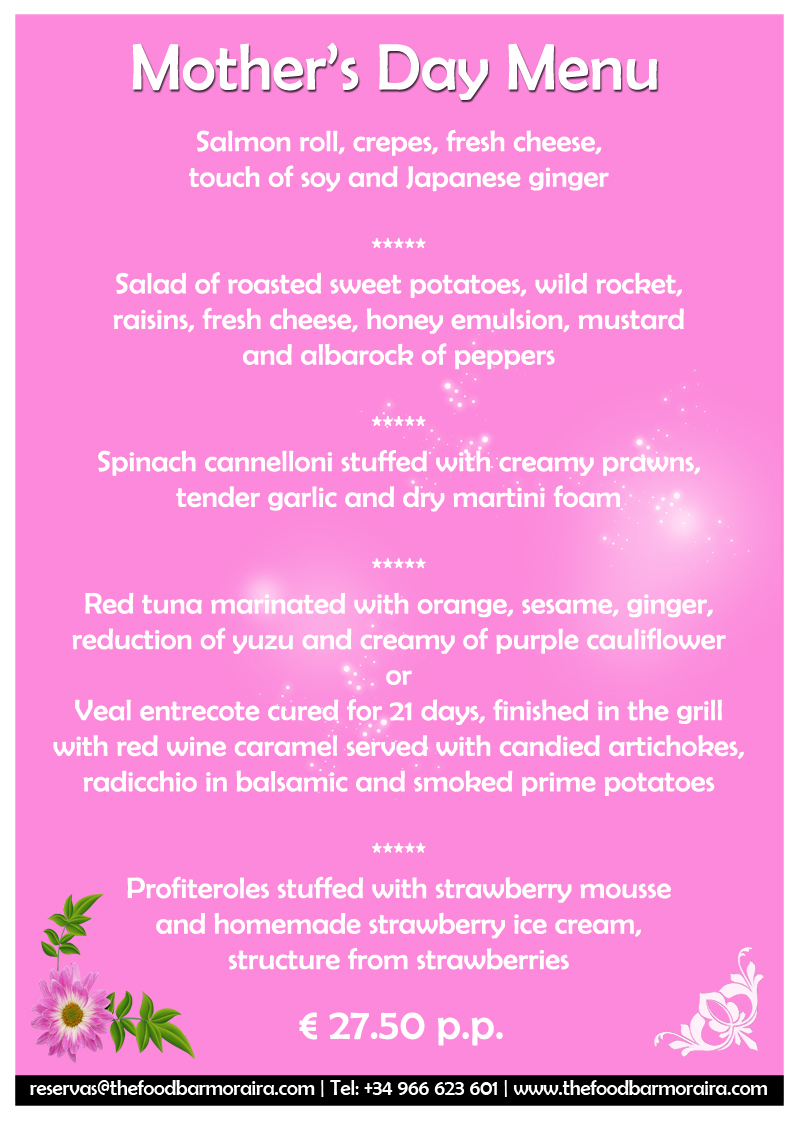 Mother's Day Menu

Salmon roll, crepes, fresh cheese, touch of soy and Japanese ginger

*****

Salad of roasted sweet potatoes, wild rocket, raisins, fresh cheese, honey emulsion, mustard and albarock of peppers

*****

Spinach cannelloni stuffed with creamy prawns, tender garlic and dry martini foam

*****

Red tuna marinated with orange, sesame, ginger, reduction of yuzu and creamy of purple cauliflower
or
Veal entrecote cured for 21 days, finished in the grill with red wine caramel served with candied artichokes, radicchio in balsamic and smoked prime potatoes

*****

Profiteroles stuffed with strawberry mousse and homemade strawberry ice cream, structure from strawberries

€ 27.50 p.p.

reservas@thefoodbarmoraira.com | Tel: +34 966 623 601 | www.thefoodbarmoraira.com